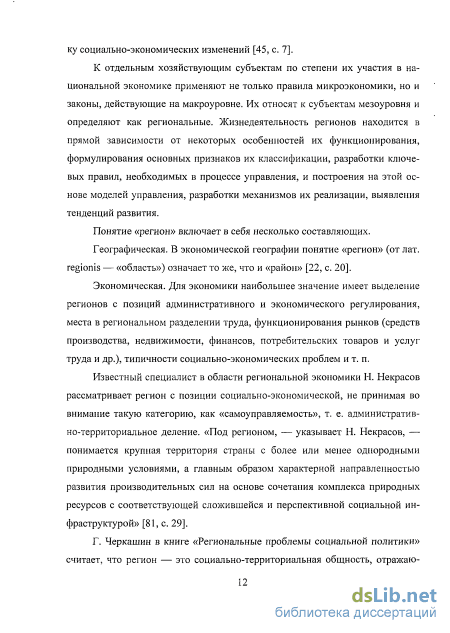 ку социально-экономических изменений [45, с. 7].

К отдельным хозяйствующим субъектам по степени их участия в национальной экономике применяют не только правила микроэкономики, но и законы, действующие на макроуровне. Их относят к субъектам мезоуровня и определяют как региональные. Жизнедеятельность регионов находится в прямой зависимости от некоторых особенностей их функционирования, формулирования основных признаков их классификации, разработки ключевых правил, необходимых в процессе управления, и построения на этой основе моделей управления, разработки механизмов их реализации, выявления тенденций развития.

Понятие «регион» включает в себя несколько составляющих.

Географическая. В экономической географии понятие «регион» (от лат. regionis — «область») означает то же, что и «район» [22, с. 20].

Экономическая. Для экономики наибольшее значение имеет выделение регионов с позиций административного и экономического регулирования, места в региональном разделении труда, функционирования рынков (средств производства, недвижимости, финансов, потребительских товаров и услуг труда и др.), типичности социально-экономических проблем и т. п.

Известный специалист в области региональной экономики Н. Некрасов рассматривает регион с позиции социально-экономической, не принимая во внимание такую категорию, как «самоуправляемость», т. е. административно-территориальное деление. «Под регионом, — указывает Н. Некрасов, — понимается крупная территория страны с более или менее однородными природными условиями, а главным образом характерной направленностью развития производительных сил на основе сочетания комплекса природных ресурсов с соответствующей сложившейся и перспективной социальной инфраструктурой» [81, с. 29].

Г. Черкашин в книге «Региональные проблемы социальной политики» считает, что регион — это социально-территориальная общность, отражаю-

12

dsLib.net
библиотека диссертаций